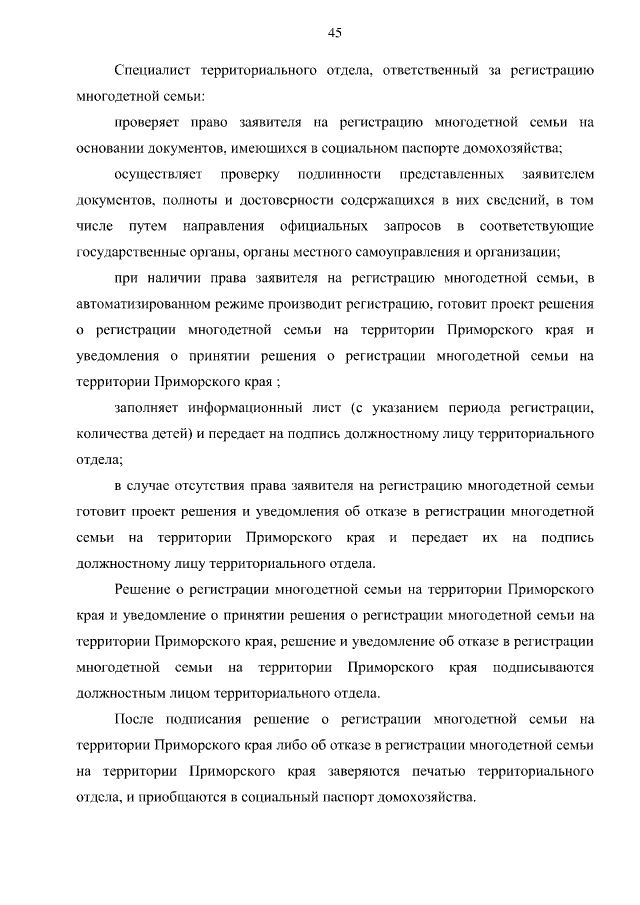 45

Специалист территориального отдела, ответственный за регистрацию многодетной семьи:

проверяет право заявителя на регистрацию многодетной семьи на основании документов, имеющихся в социальном паспорте домохозяйства;

осуществляет проверку подлинности представленных заявителем документов, полноты и достоверности содержащихся в них сведений, в том числе путем направления официальных запросов в соответствующие государственные органы, органы местного самоуправления и организации;

при наличии права заявителя на регистрацию многодетной семьи, в автоматизированном режиме производит регистрацию, готовит проект решения о регистрации многодетной семьи на территории Приморского края и уведомления о принятии решения о регистрации многодетной семьи на территории Приморского края ;

заполняет информационный лист (с указанием периода регистрации, количества детей) и передает на подпись должностному лицу территориального отдела;

в случае отсутствия права заявителя на регистрацию многодетной семьи готовит проект решения и уведомления об отказе в регистрации многодетной семьи на территории Приморского края и передает их на подпись должностному лицу территориального отдела.

Решение о регистрации многодетной семьи на территории Приморского края и уведомление о принятии решения о регистрации многодетной семьи на территории Приморского края, решение и уведомление об отказе в регистрации многодетной семьи на территории Приморского края подписываются должностным лицом территориального отдела.

После подписания решение о регистрации многодетной семьи на территории Приморского края либо об отказе в регистрации многодетной семьи на территории Приморского края заверяются печатью территориального отдела, и приобщаются в социальный паспорт домохозяйства.